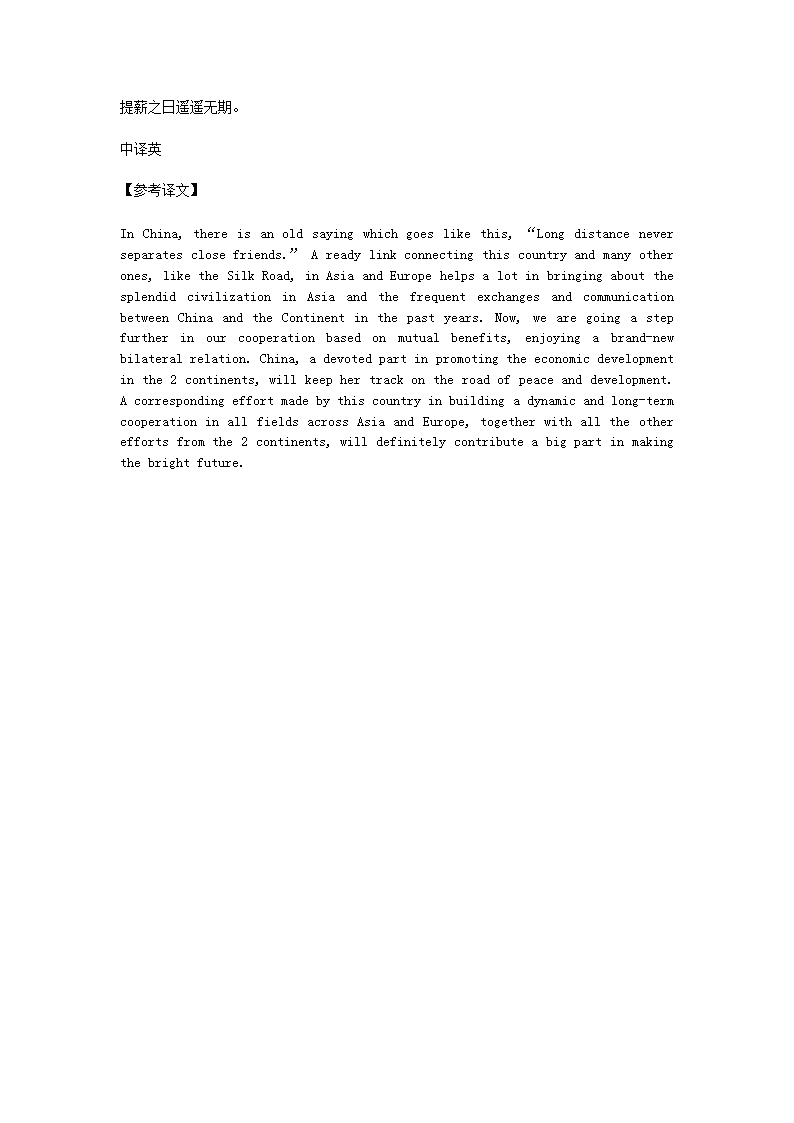 提薪之日遥遥无期。

中译英

【参考译文】

In China, there is an old saying which goes like this, “Long distance never separates close friends.” A ready link connecting this country and many other ones, like the Silk Road, in Asia and Europe helps a lot in bringing about the splendid civilization in Asia and the frequent exchanges and communication between China and the Continent in the past years. Now, we are going a step further in our cooperation based on mutual benefits, enjoying a brand-new bilateral relation. China, a devoted part in promoting the economic development in the 2 continents, will keep her track on the road of peace and development. A corresponding effort made by this country in building a dynamic and long-term cooperation in all fields across Asia and Europe, together with all the other efforts from the 2 continents, will definitely contribute a big part in making the bright future.